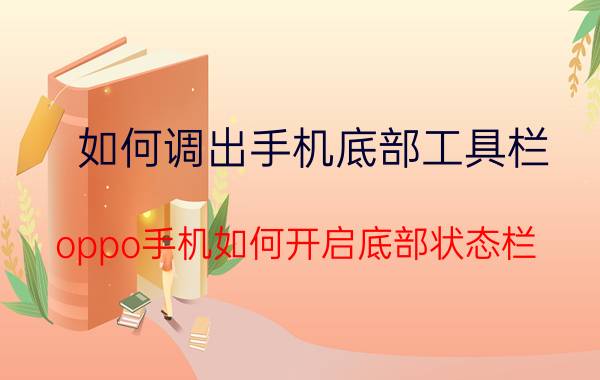 如何调出手机底部工具栏

oppo手机如何开启底部状态栏